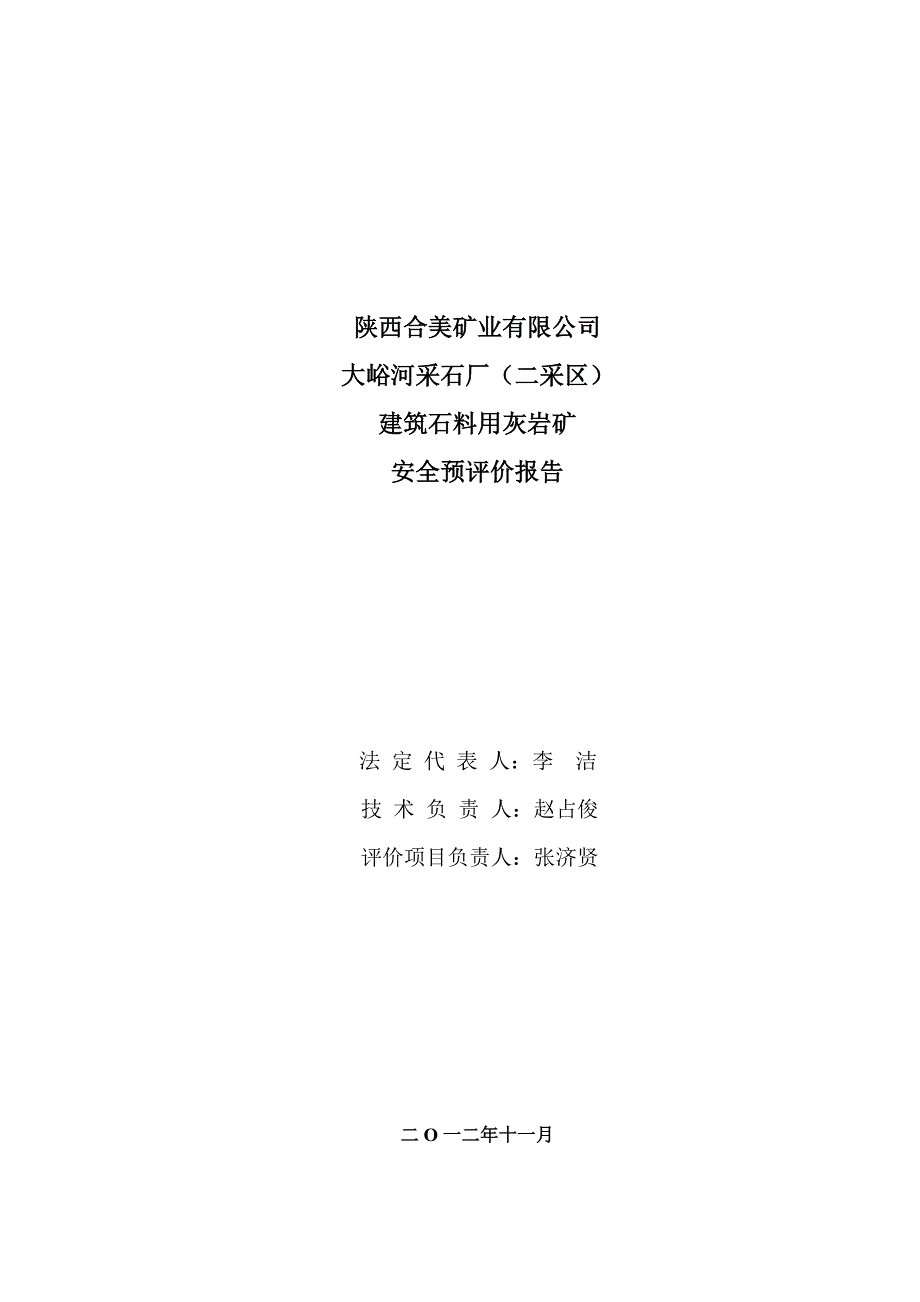 陕西合美矿业有限公司
大峪河采石厂（二采区）
建筑石料用灰岩矿
安全预评价报告

法 定 代 表 人：李 洁
技 术 负 责 人：赵占俊
评价项目负责人：张济贤

二 O 一二年十一月